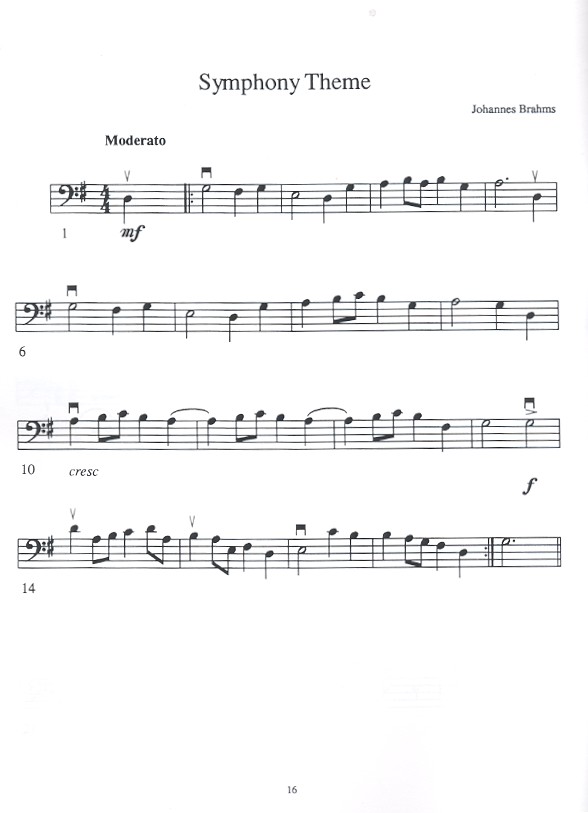 Symphony Theme

Johannes Brahms

Moderato

1 mf

6

10 cresc

f

14

16